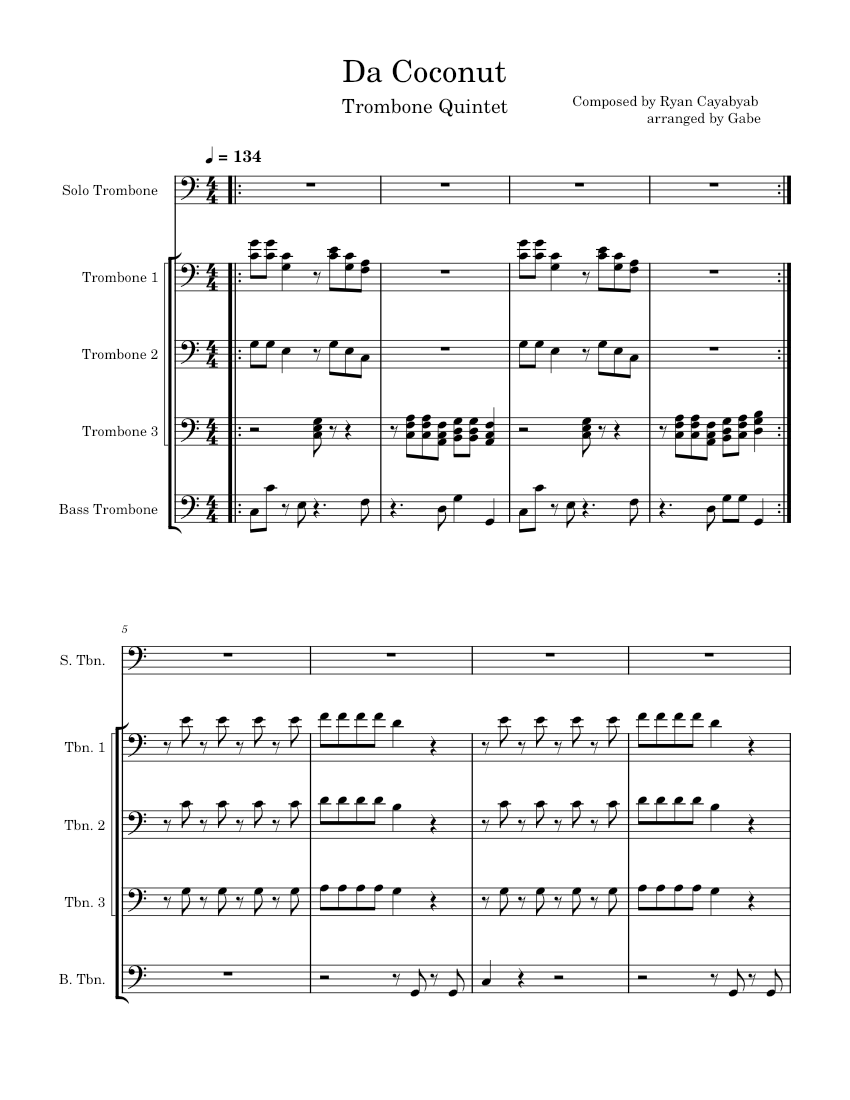 Da Coconut

Trombone Quintet

Composed by Ryan Cayabyab
arranged by Gabe

♩ = 134

Solo Trombone

Trombone 1

Trombone 2

Trombone 3

Bass Trombone

5

S. Tbn.

Tbn. 1

Tbn. 2

Tbn. 3

B. Tbn.